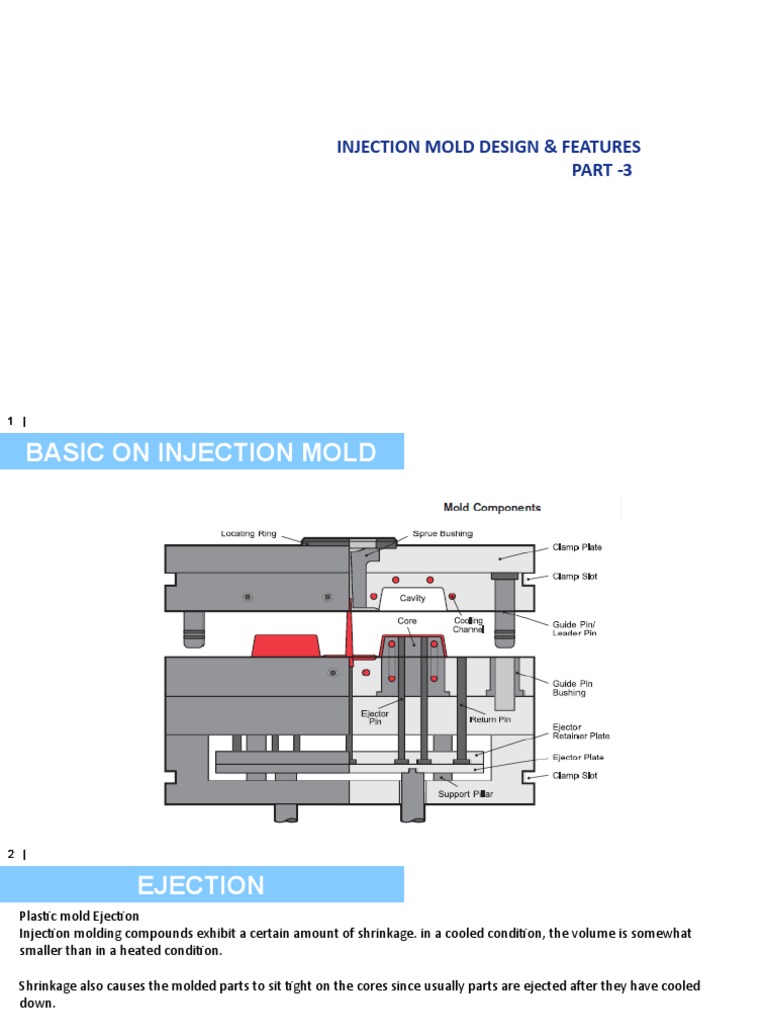 INJECTION MOLD DESIGN & FEATURES
PART -3

1 |

BASIC ON INJECTION MOLD

Mold Components

Locating Ring
Sprue Bushing
Clamp Plate
Clamp Slot
Cavity
Core
Cooling Channel
Guide Pin/ Leader Pin
Guide Pin Bushing
Ejector Pin
Return Pin
Ejector Retainer Plate
Ejector Plate
Clamp Slot
Support Pillar

2 |

EJECTION

Plastic mold Ejection
Injection molding compounds exhibit a certain amount of shrinkage. in a cooled condition, the volume is somewhat smaller than in a heated condition.

Shrinkage also causes the molded parts to sit tight on the cores since usually parts are ejected after they have cooled down.